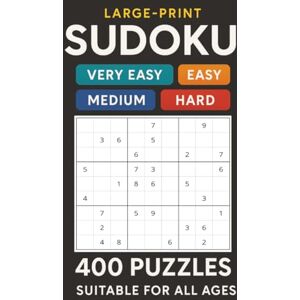 LARGE-PRINT
SUDOKU

VERY EASY EASY
MEDIUM HARD

| | | | | | | | | |
|---|---|---|---|---|---|---|---|---|
| | | | | 7 | | | 9 | |
| | 3 | 6 | | 5 | | | | |
| | | | 6 | | | 2 | | 7 |
| 5 | | | 7 | 3 | | | | 6 |
| | | 1 | 8 | 6 | | 5 | | |
| 4 | | | | | | | 3 | |
| | 7 | | 5 | 9 | | | | 1 |
| | 2 | | | | | 3 | 6 | |
| | 4 | 8 | | | 6 | | 2 | |

400 PUZZLES
SUITABLE FOR ALL AGES